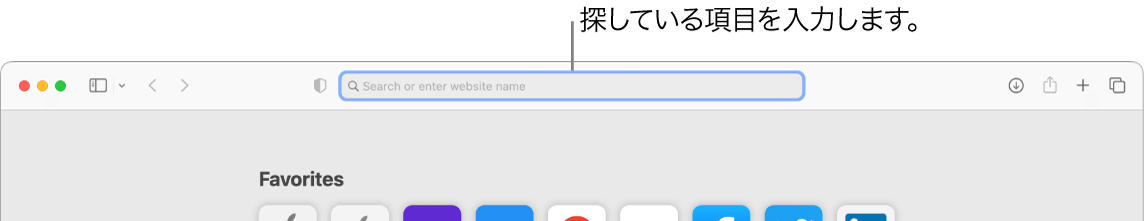 探している項目を入力します。

Search or enter website name

Favorites